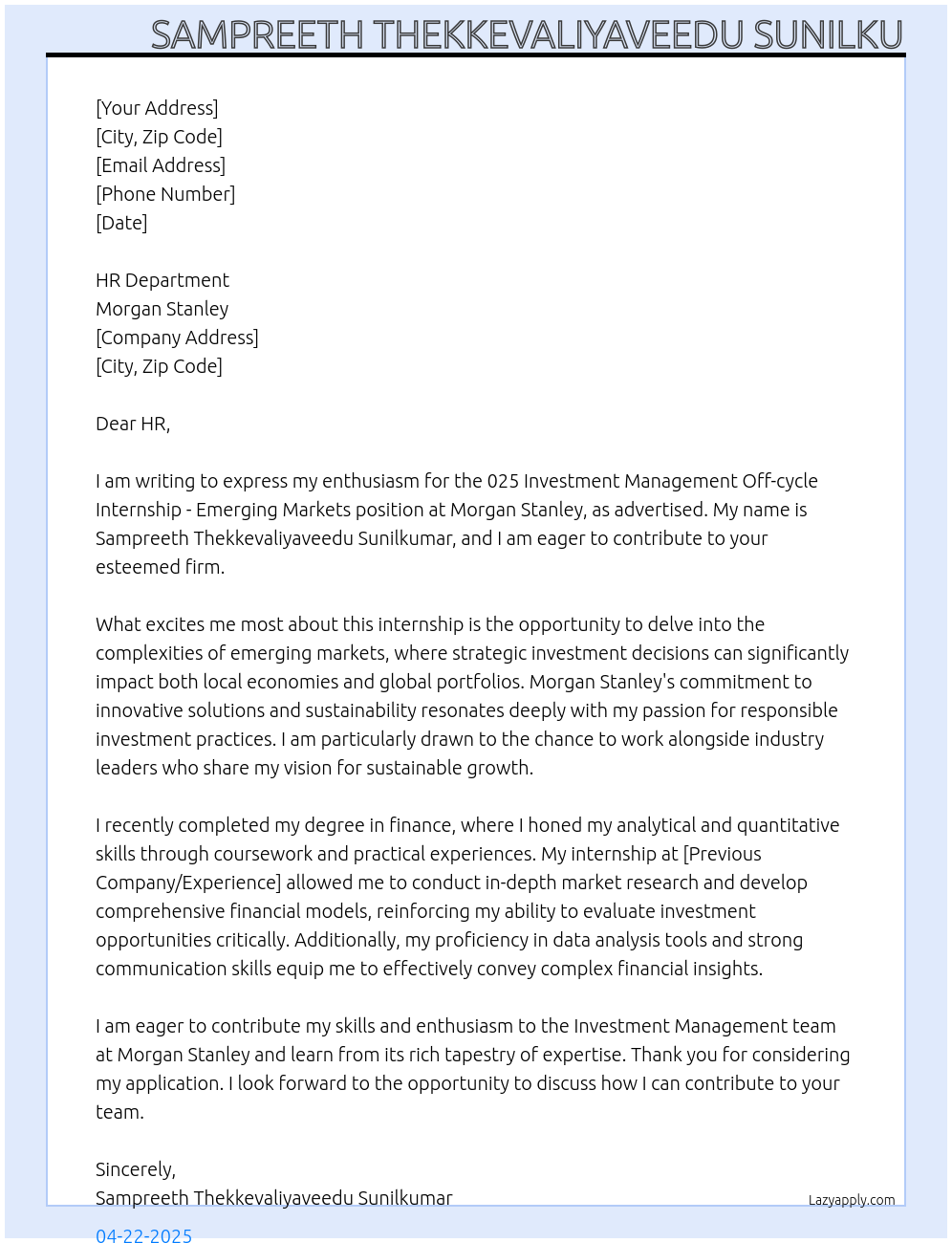 SAMPREETH THEKKEVALIYAVEEDU SUNILKU

[Your Address]
[City, Zip Code]
[Email Address]
[Phone Number]
[Date]

HR Department
Morgan Stanley
[Company Address]
[City, Zip Code]

Dear HR,

I am writing to express my enthusiasm for the 025 Investment Management Off-cycle Internship - Emerging Markets position at Morgan Stanley, as advertised. My name is Sampreeth Thekkevaliyaveedu Sunilkumar, and I am eager to contribute to your esteemed firm.

What excites me most about this internship is the opportunity to delve into the complexities of emerging markets, where strategic investment decisions can significantly impact both local economies and global portfolios. Morgan Stanley's commitment to innovative solutions and sustainability resonates deeply with my passion for responsible investment practices. I am particularly drawn to the chance to work alongside industry leaders who share my vision for sustainable growth.

I recently completed my degree in finance, where I honed my analytical and quantitative skills through coursework and practical experiences. My internship at [Previous Company/Experience] allowed me to conduct in-depth market research and develop comprehensive financial models, reinforcing my ability to evaluate investment opportunities critically. Additionally, my proficiency in data analysis tools and strong communication skills equip me to effectively convey complex financial insights.

I am eager to contribute my skills and enthusiasm to the Investment Management team at Morgan Stanley and learn from its rich tapestry of expertise. Thank you for considering my application. I look forward to the opportunity to discuss how I can contribute to your team.

Sincerely,
Sampreeth Thekkevaliyaveedu Sunilkumar

Lazyapply.com

04-22-2025